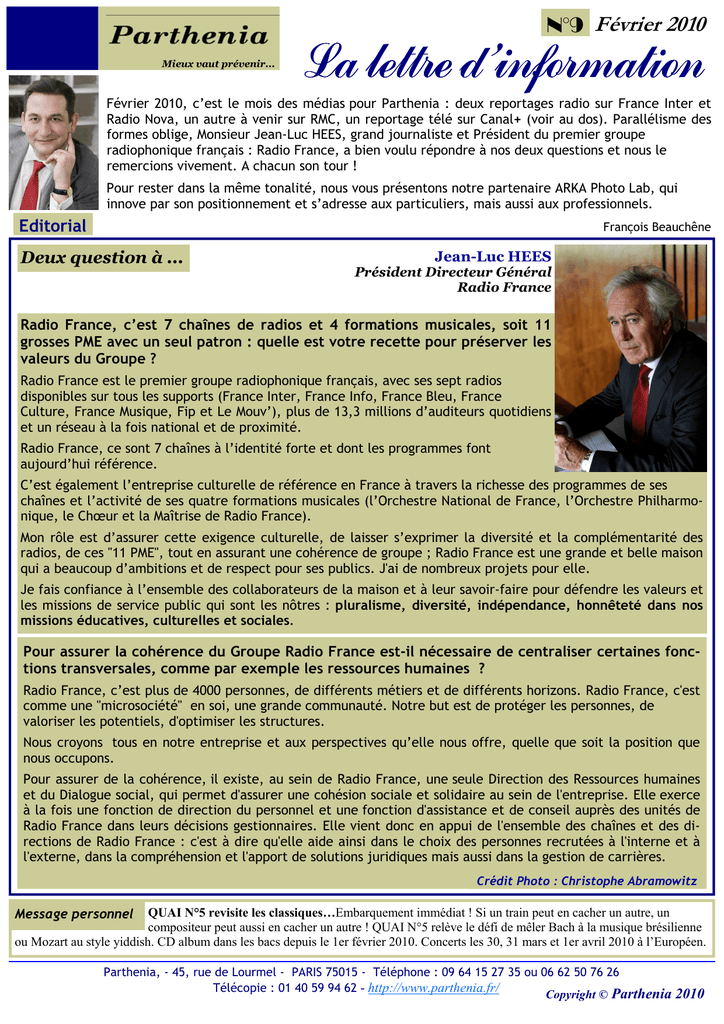 Parthenia
Mieux vaut prévenir...

N°9 Février 2010

La lettre d'information

Février 2010, c'est le mois des médias pour Parthenia : deux reportages radio sur France Inter et Radio Nova, un autre à venir sur RMC, un reportage télé sur Canal+ (voir au dos). Parallélisme des formes oblige, Monsieur Jean-Luc HEES, grand journaliste et Président du premier groupe radiophonique français : Radio France, a bien voulu répondre à nos deux questions et nous le remercions vivement. A chacun son tour !

Pour rester dans la même tonalité, nous vous présentons notre partenaire ARKA Photo Lab, qui innove par son positionnement et s'adresse aux particuliers, mais aussi aux professionnels.

Editorial

François Beauchêne

Deux question à ...

Jean-Luc HEES
Président Directeur Général
Radio France

Radio France, c'est 7 chaînes de radios et 4 formations musicales, soit 11 grosses PME avec un seul patron : quelle est votre recette pour préserver les valeurs du Groupe ?

Radio France est le premier groupe radiophonique français, avec ses sept radios disponibles sur tous les supports (France Inter, France Info, France Bleu, France Culture, France Musique, Fip et Le Mouv'), plus de 13,3 millions d'auditeurs quotidiens et un réseau à la fois national et de proximité.

Radio France, ce sont 7 chaînes à l'identité forte et dont les programmes font aujourd'hui référence.

C'est également l'entreprise culturelle de référence en France à travers la richesse des programmes de ses chaînes et l'activité de ses quatre formations musicales (l'Orchestre National de France, l'Orchestre Philharmonique, le Chœur et la Maîtrise de Radio France).

Mon rôle est d'assurer cette exigence culturelle, de laisser s'exprimer la diversité et la complémentarité des radios, de ces "11 PME", tout en assurant une cohérence de groupe ; Radio France est une grande et belle maison qui a beaucoup d'ambitions et de respect pour ses publics. J'ai de nombreux projets pour elle.

Je fais confiance à l'ensemble des collaborateurs de la maison et à leur savoir-faire pour défendre les valeurs et les missions de service public qui sont les nôtres : pluralisme, diversité, indépendance, honnêteté dans nos missions éducatives, culturelles et sociales.

Pour assurer la cohérence du Groupe Radio France est-il nécessaire de centraliser certaines fonctions transversales, comme par exemple les ressources humaines ?

Radio France, c'est plus de 4000 personnes, de différents métiers et de différents horizons. Radio France, c'est comme une "microsociété" en soi, une grande communauté. Notre but est de protéger les personnes, de valoriser les potentiels, d'optimiser les structures.

Nous croyons tous en notre entreprise et aux perspectives qu'elle nous offre, quelle que soit la position que nous occupons.

Pour assurer de la cohérence, il existe, au sein de Radio France, une seule Direction des Ressources humaines et du Dialogue social, qui permet d'assurer une cohésion sociale et solidaire au sein de l'entreprise. Elle exerce à la fois une fonction de direction du personnel et une fonction d'assistance et de conseil auprès des unités de Radio France dans leurs décisions gestionnaires. Elle vient donc en appui de l'ensemble des chaînes et des directions de Radio France : c'est à dire qu'elle aide ainsi dans le choix des personnes recrutées à l'interne et à l'externe, dans la compréhension et l'apport de solutions juridiques mais aussi dans la gestion de carrières.

Crédit Photo : Christophe Abramowitz

Message personnel QUAI N°5 revisite les classiques…Embarquement immédiat ! Si un train peut en cacher un autre, un compositeur peut aussi en cacher un autre ! QUAI N°5 relève le défi de mêler Bach à la musique brésilienne ou Mozart au style yiddish. CD album dans les bacs depuis le 1er février 2010. Concerts les 30, 31 mars et 1er avril 2010 à l'Européen.

Parthenia, - 45, rue de Lourmel - PARIS 75015 - Téléphone : 09 64 15 27 35 ou 06 62 50 76 26
Télécopie : 01 40 59 94 62 - http://www.parthenia.fr/

Copyright © Parthenia 2010